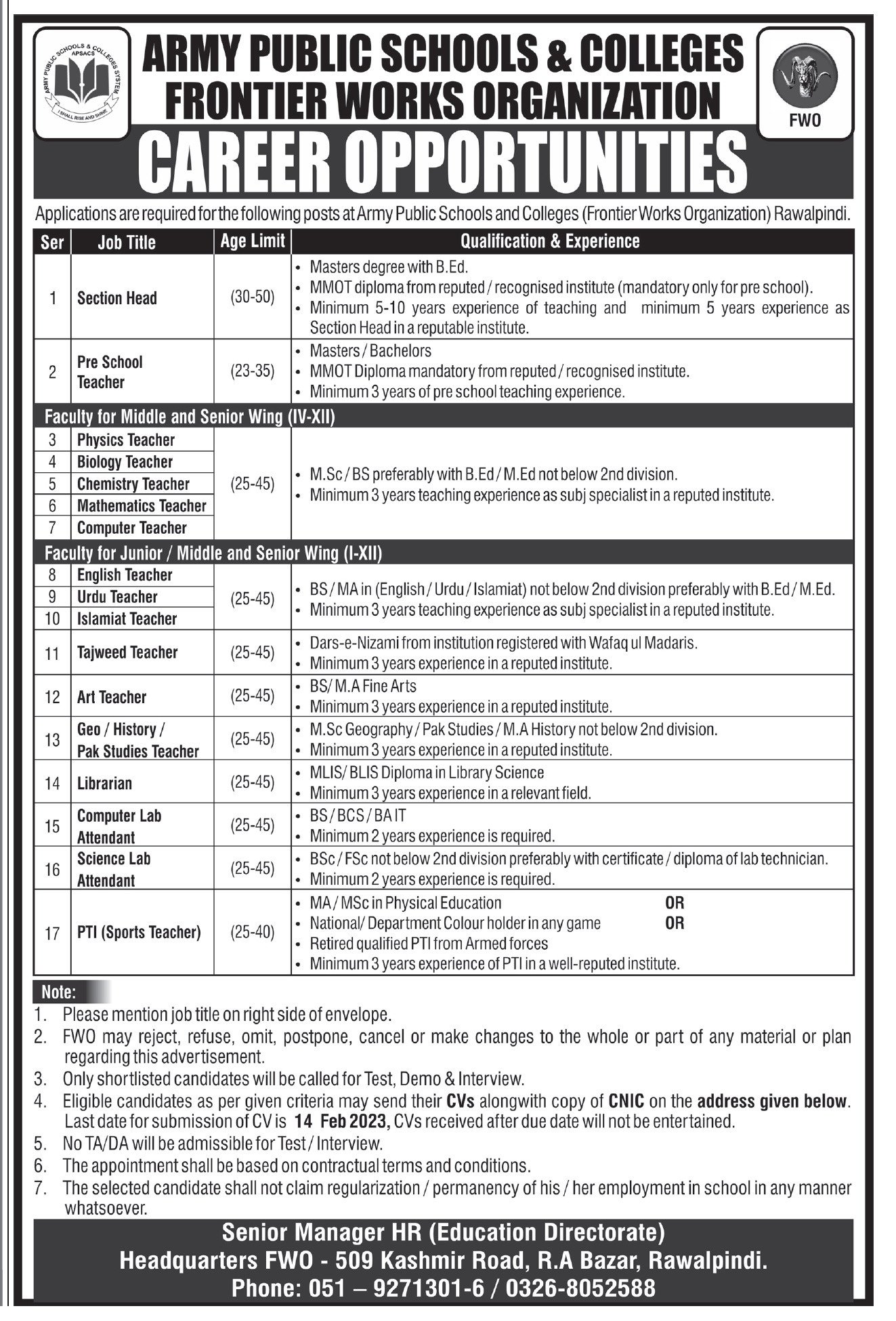 ARMY PUBLIC SCHOOLS & COLLEGES SYSTEM
APSACS
I SHALL RISE AND SHINE

ARMY PUBLIC SCHOOLS & COLLEGES
FRONTIER WORKS ORGANIZATION

FWO

CAREER OPPORTUNITIES

Applications are required for the following posts at Army Public Schools and Colleges (Frontier Works Organization) Rawalpindi.

| Ser | Job Title | Age Limit | Qualification & Experience |
|---|---|---|---|
| 1 | Section Head | (30-50) | • Masters degree with B.Ed. • MMOT diploma from reputed / recognised institute (mandatory only for pre school). • Minimum 5-10 years experience of teaching and minimum 5 years experience as Section Head in a reputable institute. |
| 2 | Pre School Teacher | (23-35) | • Masters / Bachelors • MMOT Diploma mandatory from reputed / recognised institute. • Minimum 3 years of pre school teaching experience. |
| Faculty for Middle and Senior Wing (IV-XII) | | | |
| 3 | Physics Teacher | (25-45) | • M.Sc / BS preferably with B.Ed / M.Ed not below 2nd division. • Minimum 3 years teaching experience as subj specialist in a reputed institute. |
| 4 | Biology Teacher | | |
| 5 | Chemistry Teacher | | |
| 6 | Mathematics Teacher | | |
| 7 | Computer Teacher | | |
| Faculty for Junior / Middle and Senior Wing (I-XII) | | | |
| 8 | English Teacher | (25-45) | • BS / MA in (English / Urdu / Islamiat) not below 2nd division preferably with B.Ed / M.Ed. • Minimum 3 years teaching experience as subj specialist in a reputed institute. |
| 9 | Urdu Teacher | | |
| 10 | Islamiat Teacher | | |
| 11 | Tajweed Teacher | (25-45) | • Dars-e-Nizami from institution registered with Wafaq ul Madaris. • Minimum 3 years experience in a reputed institute. |
| 12 | Art Teacher | (25-45) | • BS/ M.A Fine Arts • Minimum 3 years experience in a reputed institute. |
| 13 | Geo / History / Pak Studies Teacher | (25-45) | • M.Sc Geography / Pak Studies / M.A History not below 2nd division. • Minimum 3 years experience in a reputed institute. |
| 14 | Librarian | (25-45) | • MLIS/ BLIS Diploma in Library Science • Minimum 3 years experience in a relevant field. |
| 15 | Computer Lab Attendant | (25-45) | • BS / BCS / BA IT • Minimum 2 years experience is required. |
| 16 | Science Lab Attendant | (25-45) | • BSc / FSc not below 2nd division preferably with certificate / diploma of lab technician. • Minimum 2 years experience is required. |
| 17 | PTI (Sports Teacher) | (25-40) | • MA / MSc in Physical Education OR • National/ Department Colour holder in any game OR • Retired qualified PTI from Armed forces • Minimum 3 years experience of PTI in a well-reputed institute. |

Note:
1. Please mention job title on right side of envelope.
2. FWO may reject, refuse, omit, postpone, cancel or make changes to the whole or part of any material or plan regarding this advertisement.
3. Only shortlisted candidates will be called for Test, Demo & Interview.
4. Eligible candidates as per given criteria may send their CVs alongwith copy of CNIC on the address given below. Last date for submission of CV is 14 Feb 2023, CVs received after due date will not be entertained.
5. No TA/DA will be admissible for Test / Interview.
6. The appointment shall be based on contractual terms and conditions.
7. The selected candidate shall not claim regularization / permanency of his / her employment in school in any manner whatsoever.

Senior Manager HR (Education Directorate)
Headquarters FWO - 509 Kashmir Road, R.A Bazar, Rawalpindi.
Phone: 051 – 9271301-6 / 0326-8052588